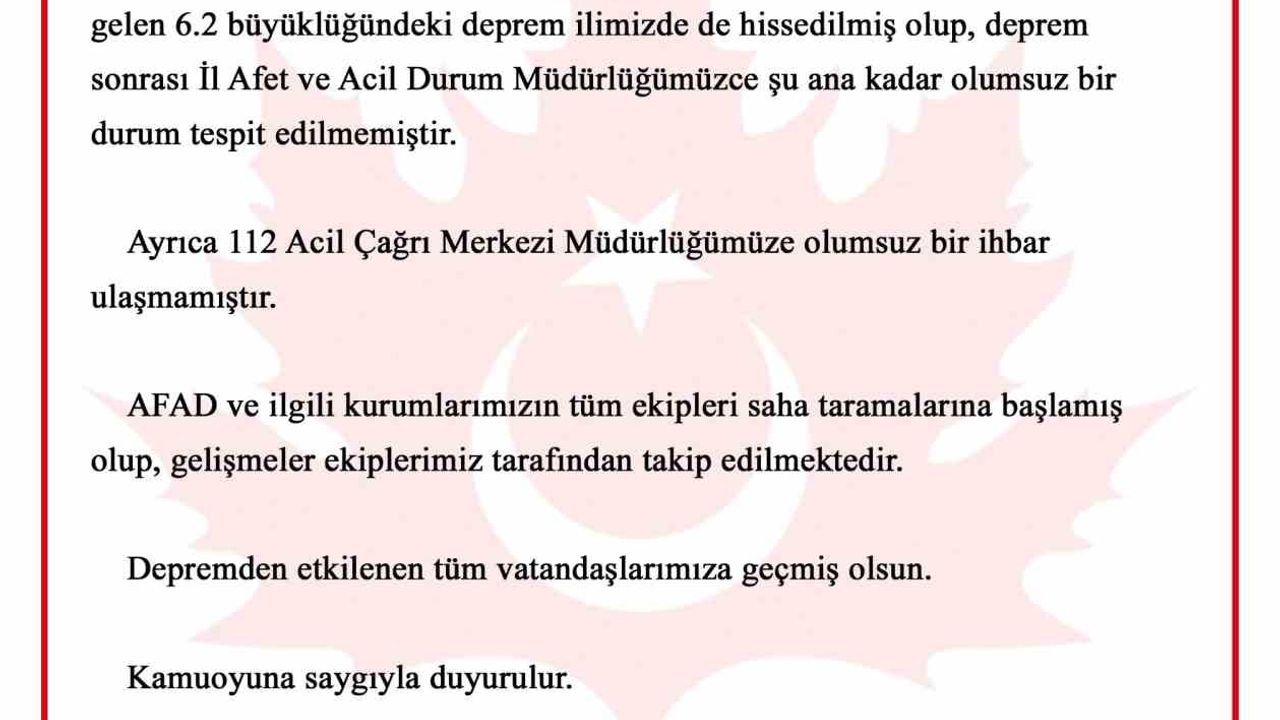 gelen 6.2 büyüklüğündeki deprem ilimizde de hissedilmiş olup, deprem sonrası İl Afet ve Acil Durum Müdürlüğümüzce şu ana kadar olumsuz bir durum tespit edilmemiştir.

Ayrıca 112 Acil Çağrı Merkezi Müdürlüğümüze olumsuz bir ihbar ulaşmamıştır.

AFAD ve ilgili kurumlarımızın tüm ekipleri saha taramalarına başlamış olup, gelişmeler ekiplerimiz tarafından takip edilmektedir.

Depremden etkilenen tüm vatandaşlarımıza geçmiş olsun.

Kamuoyuna saygıyla duyurulur.